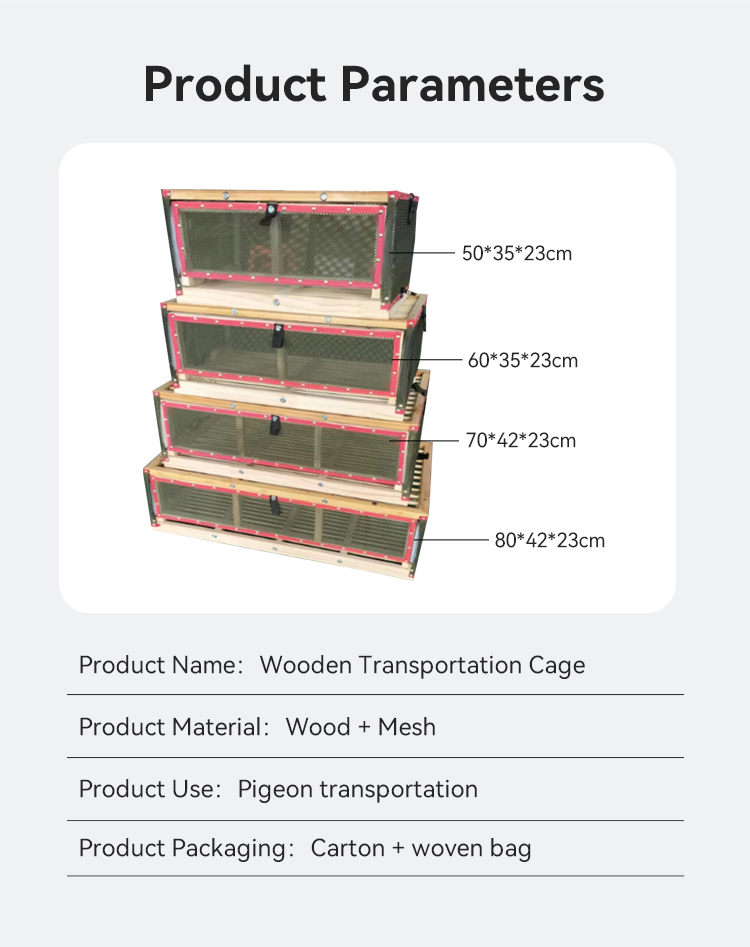 Product Parameters

50*35*23cm

60*35*23cm

70*42*23cm

80*42*23cm

Product Name: Wooden Transportation Cage

Product Material: Wood + Mesh

Product Use: Pigeon transportation

Product Packaging: Carton + woven bag